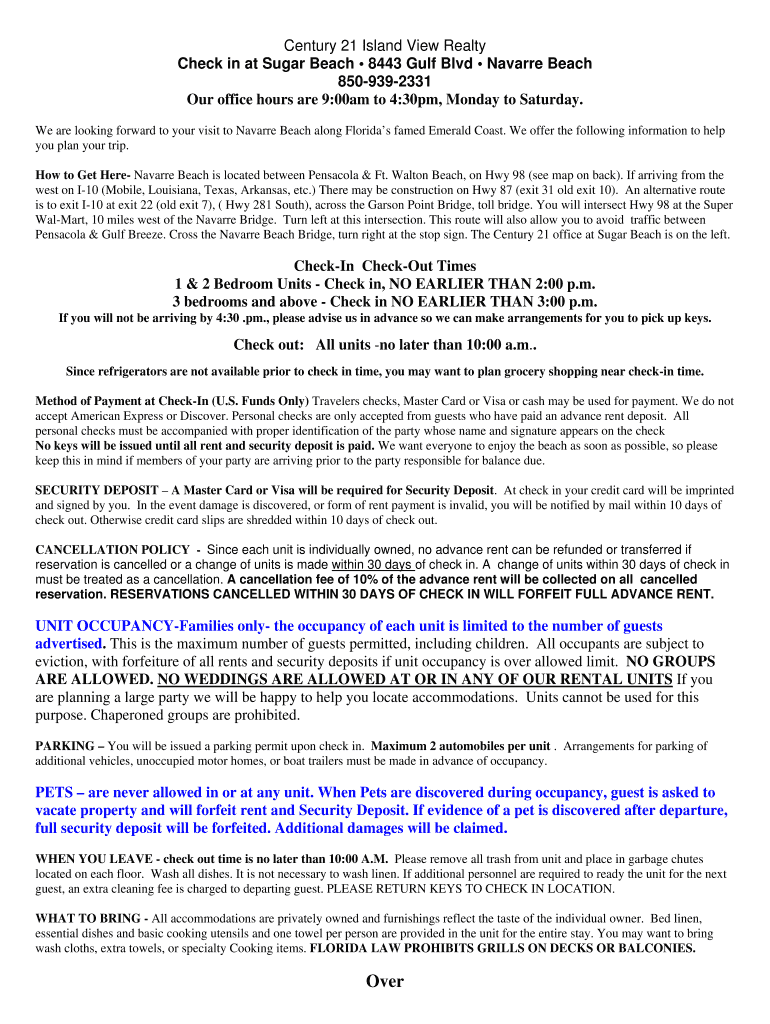 Century 21 Island View Realty
Check in at Sugar Beach • 8443 Gulf Blvd • Navarre Beach
850-939-2331
Our office hours are 9:00am to 4:30pm, Monday to Saturday.

We are looking forward to your visit to Navarre Beach along Florida's famed Emerald Coast. We offer the following information to help you plan your trip.

How to Get Here- Navarre Beach is located between Pensacola & Ft. Walton Beach, on Hwy 98 (see map on back). If arriving from the west on I-10 (Mobile, Louisiana, Texas, Arkansas, etc.) There may be construction on Hwy 87 (exit 31 old exit 10). An alternative route is to exit I-10 at exit 22 (old exit 7), ( Hwy 281 South), across the Garson Point Bridge, toll bridge. You will intersect Hwy 98 at the Super Wal-Mart, 10 miles west of the Navarre Bridge. Turn left at this intersection. This route will also allow you to avoid traffic between Pensacola & Gulf Breeze. Cross the Navarre Beach Bridge, turn right at the stop sign. The Century 21 office at Sugar Beach is on the left.

Check-In Check-Out Times
1 & 2 Bedroom Units - Check in, NO EARLIER THAN 2:00 p.m.
3 bedrooms and above - Check in NO EARLIER THAN 3:00 p.m.
If you will not be arriving by 4:30 .pm., please advise us in advance so we can make arrangements for you to pick up keys.

Check out: All units -no later than 10:00 a.m..

Since refrigerators are not available prior to check in time, you may want to plan grocery shopping near check-in time.

Method of Payment at Check-In (U.S. Funds Only) Travelers checks, Master Card or Visa or cash may be used for payment. We do not accept American Express or Discover. Personal checks are only accepted from guests who have paid an advance rent deposit. All personal checks must be accompanied with proper identification of the party whose name and signature appears on the check
No keys will be issued until all rent and security deposit is paid. We want everyone to enjoy the beach as soon as possible, so please keep this in mind if members of your party are arriving prior to the party responsible for balance due.

SECURITY DEPOSIT – A Master Card or Visa will be required for Security Deposit. At check in your credit card will be imprinted and signed by you. In the event damage is discovered, or form of rent payment is invalid, you will be notified by mail within 10 days of check out. Otherwise credit card slips are shredded within 10 days of check out.

CANCELLATION POLICY - Since each unit is individually owned, no advance rent can be refunded or transferred if reservation is cancelled or a change of units is made within 30 days of check in. A change of units within 30 days of check in must be treated as a cancellation. A cancellation fee of 10% of the advance rent will be collected on all cancelled reservation. RESERVATIONS CANCELLED WITHIN 30 DAYS OF CHECK IN WILL FORFEIT FULL ADVANCE RENT.

UNIT OCCUPANCY-Families only- the occupancy of each unit is limited to the number of guests advertised. This is the maximum number of guests permitted, including children. All occupants are subject to eviction, with forfeiture of all rents and security deposits if unit occupancy is over allowed limit. NO GROUPS ARE ALLOWED. NO WEDDINGS ARE ALLOWED AT OR IN ANY OF OUR RENTAL UNITS If you are planning a large party we will be happy to help you locate accommodations. Units cannot be used for this purpose. Chaperoned groups are prohibited.

PARKING – You will be issued a parking permit upon check in. Maximum 2 automobiles per unit . Arrangements for parking of additional vehicles, unoccupied motor homes, or boat trailers must be made in advance of occupancy.

PETS – are never allowed in or at any unit. When Pets are discovered during occupancy, guest is asked to vacate property and will forfeit rent and Security Deposit. If evidence of a pet is discovered after departure, full security deposit will be forfeited. Additional damages will be claimed.

WHEN YOU LEAVE - check out time is no later than 10:00 A.M. Please remove all trash from unit and place in garbage chutes located on each floor. Wash all dishes. It is not necessary to wash linen. If additional personnel are required to ready the unit for the next guest, an extra cleaning fee is charged to departing guest. PLEASE RETURN KEYS TO CHECK IN LOCATION.

WHAT TO BRING - All accommodations are privately owned and furnishings reflect the taste of the individual owner. Bed linen, essential dishes and basic cooking utensils and one towel per person are provided in the unit for the entire stay. You may want to bring wash cloths, extra towels, or specialty Cooking items. FLORIDA LAW PROHIBITS GRILLS ON DECKS OR BALCONIES.

Over